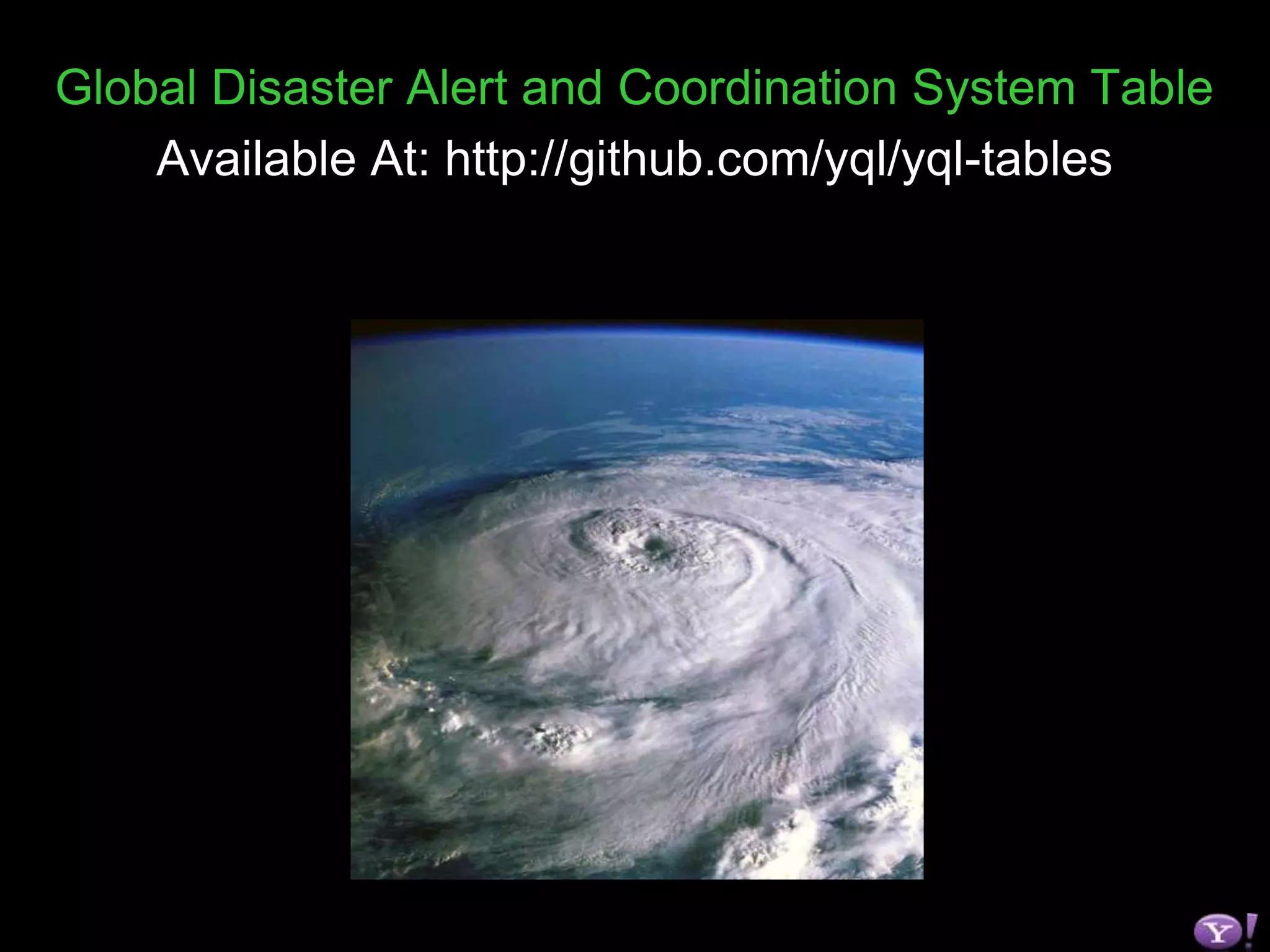 Global Disaster Alert and Coordination System Table

Available At: http://github.com/yql/yql-tables

Y!